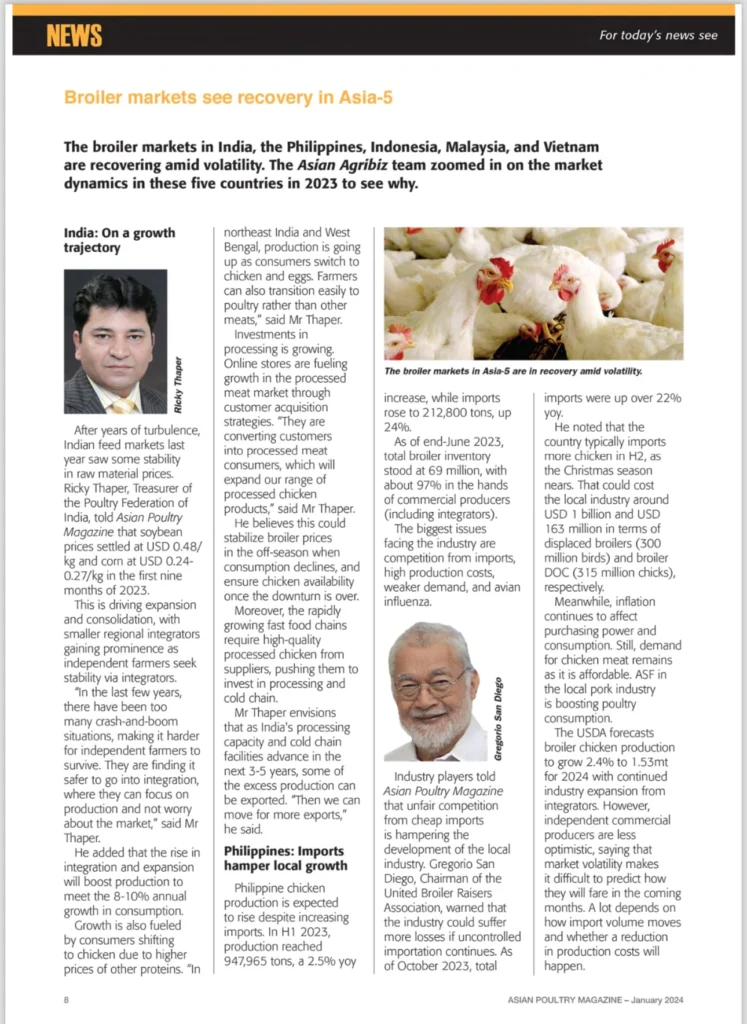 NEWS

For today's news see

Broiler markets see recovery in Asia-5

The broiler markets in India, the Philippines, Indonesia, Malaysia, and Vietnam are recovering amid volatility. The Asian Agribiz team zoomed in on the market dynamics in these five countries in 2023 to see why.

India: On a growth trajectory

Ricky Thaper

After years of turbulence, Indian feed markets last year saw some stability in raw material prices. Ricky Thaper, Treasurer of the Poultry Federation of India, told Asian Poultry Magazine that soybean prices settled at USD 0.48/kg and corn at USD 0.24-0.27/kg in the first nine months of 2023.

This is driving expansion and consolidation, with smaller regional integrators gaining prominence as independent farmers seek stability via integrators.

"In the last few years, there have been too many crash-and-boom situations, making it harder for independent farmers to survive. They are finding it safer to go into integration, where they can focus on production and not worry about the market," said Mr Thaper.

He added that the rise in integration and expansion will boost production to meet the 8-10% annual growth in consumption.

Growth is also fueled by consumers shifting to chicken due to higher prices of other proteins. "In northeast India and West Bengal, production is going up as consumers switch to chicken and eggs. Farmers can also transition easily to poultry rather than other meats," said Mr Thaper.

Investments in processing is growing. Online stores are fueling growth in the processed meat market through customer acquisition strategies. "They are converting customers into processed meat consumers, which will expand our range of processed chicken products," said Mr Thaper.

He believes this could stabilize broiler prices in the off-season when consumption declines, and ensure chicken availability once the downturn is over.

Moreover, the rapidly growing fast food chains require high-quality processed chicken from suppliers, pushing them to invest in processing and cold chain.

Mr Thaper envisions that as India's processing capacity and cold chain facilities advance in the next 3-5 years, some of the excess production can be exported. "Then we can move for more exports," he said.

Philippines: Imports hamper local growth

Philippine chicken production is expected to rise despite increasing imports. In H1 2023, production reached 947,965 tons, a 2.5% yoy increase, while imports rose to 212,800 tons, up 24%.

The broiler markets in Asia-5 are in recovery amid volatility.

As of end-June 2023, total broiler inventory stood at 69 million, with about 97% in the hands of commercial producers (including integrators).

The biggest issues facing the industry are competition from imports, high production costs, weaker demand, and avian influenza.

Gregorio San Diego

Industry players told Asian Poultry Magazine that unfair competition from cheap imports is hampering the development of the local industry. Gregorio San Diego, Chairman of the United Broiler Raisers Association, warned that the industry could suffer more losses if uncontrolled importation continues. As of October 2023, total imports were up over 22% yoy.

He noted that the country typically imports more chicken in H2, as the Christmas season nears. That could cost the local industry around USD 1 billion and USD 163 million in terms of displaced broilers (300 million birds) and broiler DOC (315 million chicks), respectively.

Meanwhile, inflation continues to affect purchasing power and consumption. Still, demand for chicken meat remains as it is affordable. ASF in the local pork industry is boosting poultry consumption.

The USDA forecasts broiler chicken production to grow 2.4% to 1.53mt for 2024 with continued industry expansion from integrators. However, independent commercial producers are less optimistic, saying that market volatility makes it difficult to predict how they will fare in the coming months. A lot depends on how import volume moves and whether a reduction in production costs will happen.

8

ASIAN POULTRY MAGAZINE – January 2024